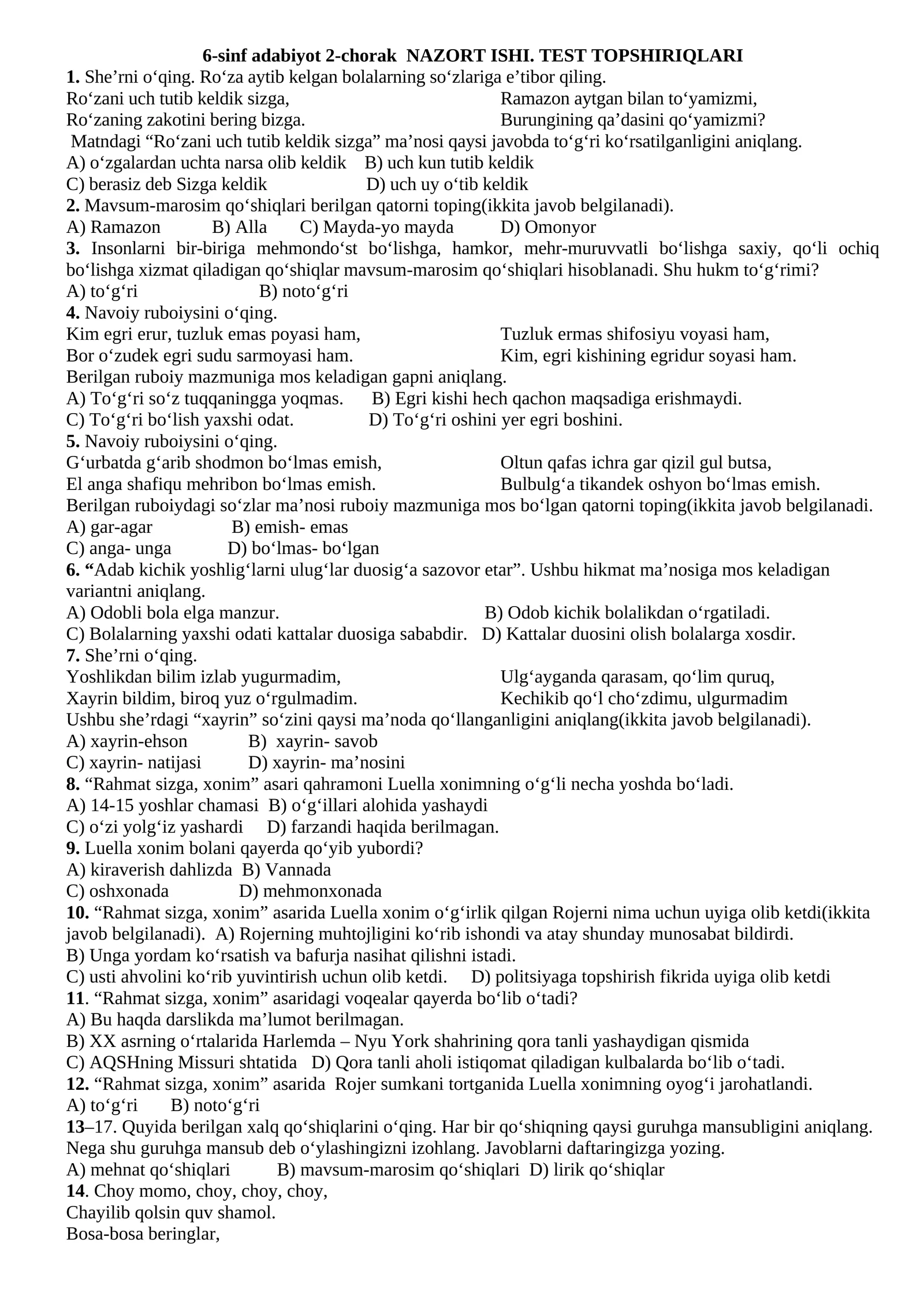 6-sinf adabiyot 2-chorak NAZORT ISHI. TEST TOPSHIRIQLARI

1. She’rni o‘qing. Ro‘za aytib kelgan bolalarning so‘zlariga e’tibor qiling.

Ro‘zani uch tutib keldik sizga,
Ro‘zaning zakotini bering bizga.

Ramazon aytgan bilan to‘yamizmi,
Burungining qa’dasini qo‘yamizmi?

Matndagi “Ro‘zani uch tutib keldik sizga” ma’nosi qaysi javobda to‘g‘ri ko‘rsatilganligini aniqlang.
A) o‘zgalardan uchta narsa olib keldik B) uch kun tutib keldik
C) berasiz deb Sizga keldik D) uch uy o‘tib keldik

2. Mavsum-marosim qo‘shiqlari berilgan qatorni toping(ikkita javob belgilanadi).
A) Ramazon B) Alla C) Mayda-yo mayda D) Omonyor

3. Insonlarni bir-biriga mehmondo‘st bo‘lishga, hamkor, mehr-muruvvatli bo‘lishga saxiy, qo‘li ochiq bo‘lishga xizmat qiladigan qo‘shiqlar mavsum-marosim qo‘shiqlari hisoblanadi. Shu hukm to‘g‘rimi?
A) to‘g‘ri B) noto‘g‘ri

4. Navoiy ruboiysini o‘qing.

Kim egri erur, tuzluk emas poyasi ham,
Bor o‘zudek egri sudu sarmoyasi ham.

Tuzluk ermas shifosiyu voyasi ham,
Kim, egri kishining egridur soyasi ham.

Berilgan ruboiy mazmuniga mos keladigan gapni aniqlang.
A) To‘g‘ri so‘z tuqqaningga yoqmas. B) Egri kishi hech qachon maqsadiga erishmaydi.
C) To‘g‘ri bo‘lish yaxshi odat. D) To‘g‘ri oshini yer egri boshini.

5. Navoiy ruboiysini o‘qing.

G‘urbatda g‘arib shodmon bo‘lmas emish,
El anga shafiqu mehribon bo‘lmas emish.

Oltun qafas ichra gar qizil gul butsa,
Bulbulg‘a tikandek oshyon bo‘lmas emish.

Berilgan ruboiydagi so‘zlar ma’nosi ruboiy mazmuniga mos bo‘lgan qatorni toping(ikkita javob belgilanadi.
A) gar-agar B) emish- emas
C) anga- unga D) bo‘lmas- bo‘lgan

6. “Adab kichik yoshlig‘larni ulug‘lar duosig‘a sazovor etar”. Ushbu hikmat ma’nosiga mos keladigan variantni aniqlang.
A) Odobli bola elga manzur. B) Odob kichik bolalikdan o‘rgatiladi.
C) Bolalarning yaxshi odati kattalar duosiga sababdir. D) Kattalar duosini olish bolalarga xosdir.

7. She’rni o‘qing.

Yoshlikdan bilim izlab yugurmadim,
Xayrin bildim, biroq yuz o‘rgulmadim.

Ulg‘ayganda qarasam, qo‘lim quruq,
Kechikib qo‘l cho‘zdimu, ulgurmadim

Ushbu she’rdagi “xayrin” so‘zini qaysi ma’noda qo‘llanganligini aniqlang(ikkita javob belgilanadi).
A) xayrin-ehson B) xayrin- savob
C) xayrin- natijasi D) xayrin- ma’nosini

8. “Rahmat sizga, xonim” asari qahramoni Luella xonimning o‘g‘li necha yoshda bo‘ladi.
A) 14-15 yoshlar chamasi B) o‘g‘illari alohida yashaydi
C) o‘zi yolg‘iz yashardi D) farzandi haqida berilmagan.

9. Luella xonim bolani qayerda qo‘yib yubordi?
A) kiraverish dahlizda B) Vannada
C) oshxonada D) mehmonxonada

10. “Rahmat sizga, xonim” asarida Luella xonim o‘g‘irlik qilgan Rojerni nima uchun uyiga olib ketdi(ikkita javob belgilanadi). A) Rojerning muhtojligini ko‘rib ishondi va atay shunday munosabat bildirdi.
B) Unga yordam ko‘rsatish va bafurja nasihat qilishni istadi.
C) usti ahvolini ko‘rib yuvintirish uchun olib ketdi. D) politsiyaga topshirish fikrida uyiga olib ketdi

11. “Rahmat sizga, xonim” asaridagi voqealar qayerda bo‘lib o‘tadi?
A) Bu haqda darslikda ma’lumot berilmagan.
B) XX asrning o‘rtalarida Harlemda – Nyu York shahrining qora tanli yashaydigan qismida
C) AQSHning Missuri shtatida D) Qora tanli aholi istiqomat qiladigan kulbalarda bo‘lib o‘tadi.

12. “Rahmat sizga, xonim” asarida Rojer sumkani tortganida Luella xonimning oyog‘i jarohatlandi.
A) to‘g‘ri B) noto‘g‘ri

13–17. Quyida berilgan xalq qo‘shiqlarini o‘qing. Har bir qo‘shiqning qaysi guruhga mansubligini aniqlang. Nega shu guruhga mansub deb o‘ylashingizni izohlang. Javoblarni daftaringizga yozing.
A) mehnat qo‘shiqlari B) mavsum-marosim qo‘shiqlari D) lirik qo‘shiqlar

14. Choy momo, choy, choy, choy,
Chayilib qolsin quv shamol.
Bosa-bosa beringlar,